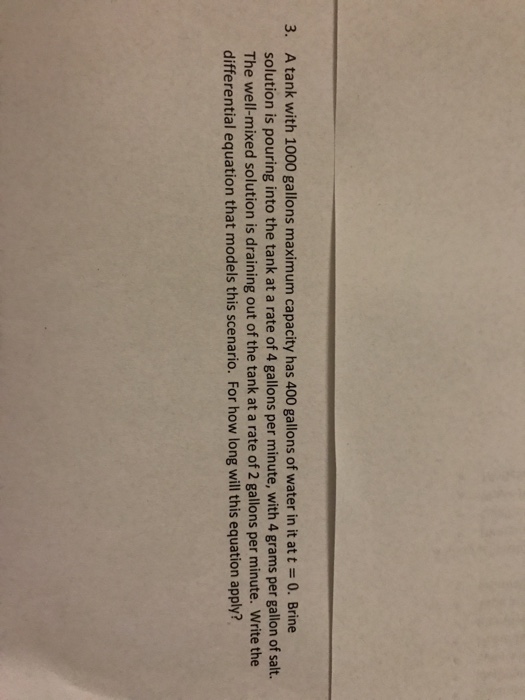 3. A tank with 1000 gallons maximum capacity has 400 gallons of water in it at $t = 0$. Brine solution is pouring into the tank at a rate of 4 gallons per minute, with 4 grams per gallon of salt. The well-mixed solution is draining out of the tank at a rate of 2 gallons per minute. Write the differential equation that models this scenario. For how long will this equation apply?